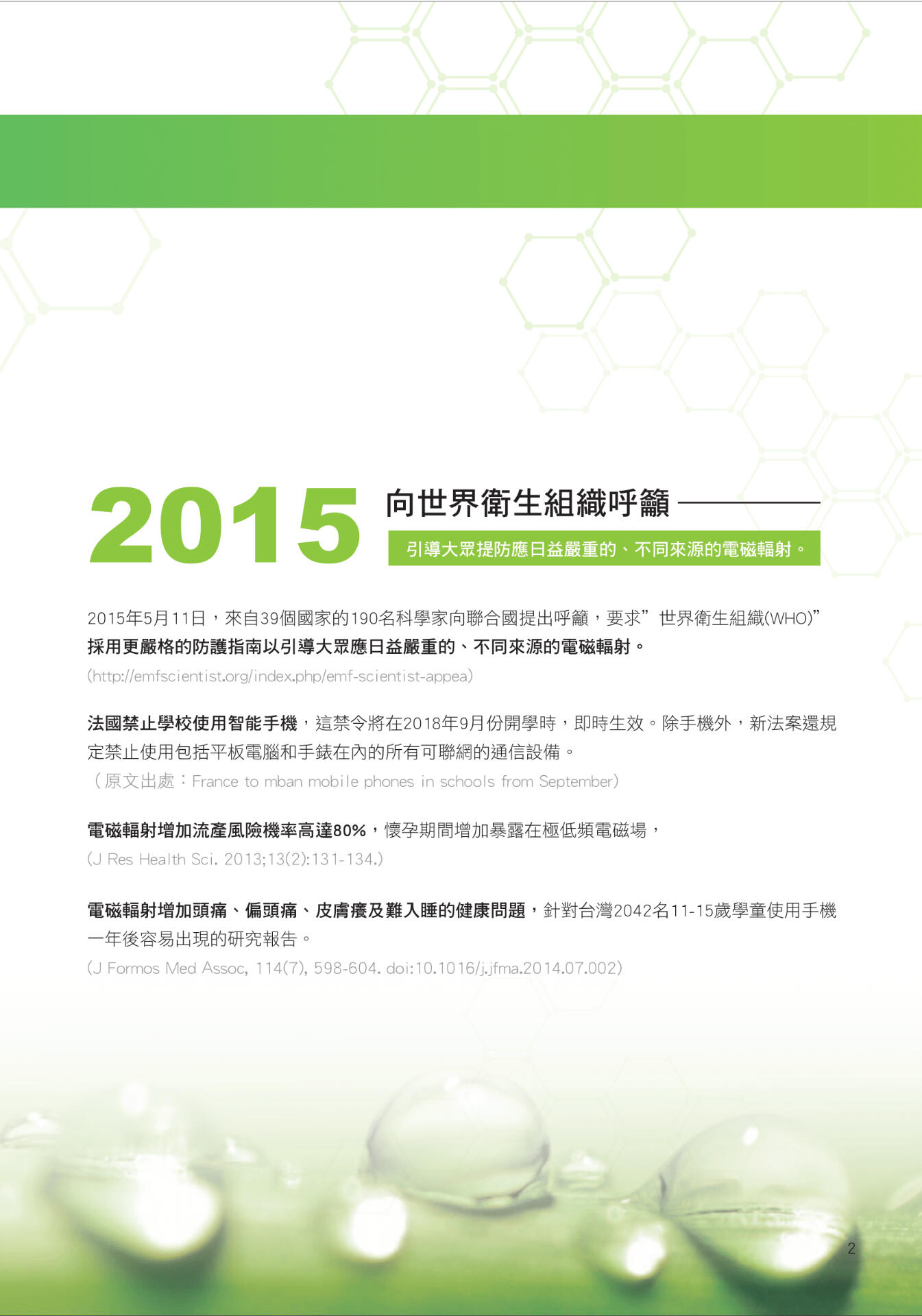 2015 向世界衛生組織呼籲

引導大眾提防應日益嚴重的、不同來源的電磁輻射。

2015年5月11日，來自39個國家的190名科學家向聯合國提出呼籲，要求”世界衛生組織(WHO)”採用更嚴格的防護指南以引導大眾應日益嚴重的、不同來源的電磁輻射。

(http://emfscientist.org/index.php/emf-scientist-appea)

法國禁止學校使用智能手機，這禁令將在2018年9月份開學時，即時生效。除手機外，新法案還規定禁止使用包括平板電腦和手錶在內的所有可聯網的通信設備。

（原文出處：France to mban mobile phones in schools from September)

電磁輻射增加流產風險機率高達80%，懷孕期間增加暴露在極低頻電磁場，

(J Res Health Sci. 2013;13(2):131-134.)

電磁輻射增加頭痛、偏頭痛、皮膚癢及難入睡的健康問題，針對台灣2042名11-15歲學童使用手機一年後容易出現的研究報告。

(J Formos Med Assoc, 114(7), 598-604. doi:10.1016/j.jfma.2014.07.002)

2